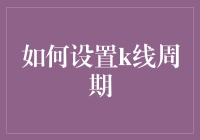 如何设置k线周期